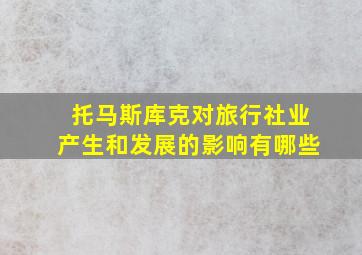 托马斯库克对旅行社业产生和发展的影响有哪些